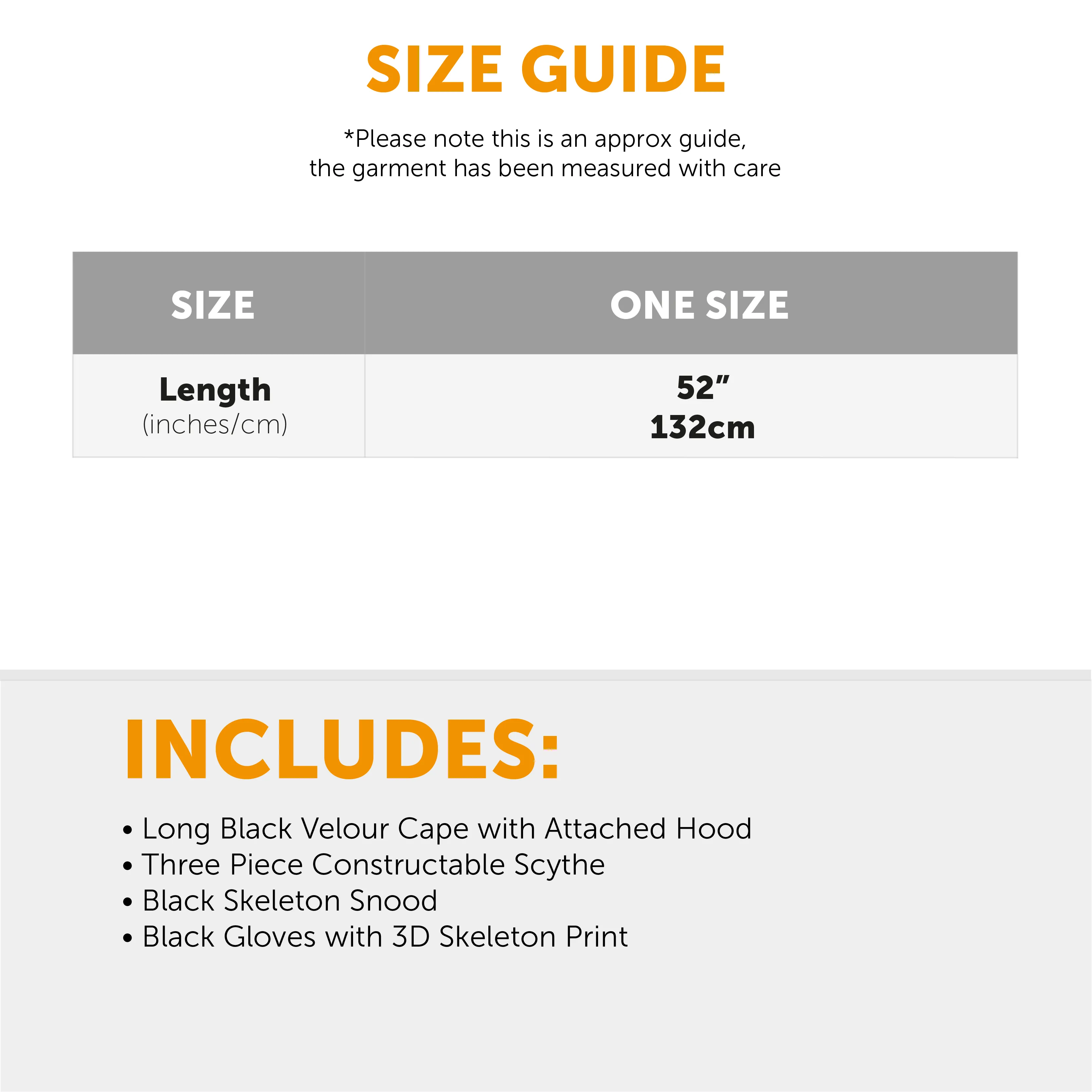 SIZE GUIDE

*Please note this is an approx guide, the garment has been measured with care

| SIZE | ONE SIZE |
|---|---|
| Length (inches/cm) | 52" 132cm |

INCLUDES:

• Long Black Velour Cape with Attached Hood
• Three Piece Constructable Scythe
• Black Skeleton Snood
• Black Gloves with 3D Skeleton Print